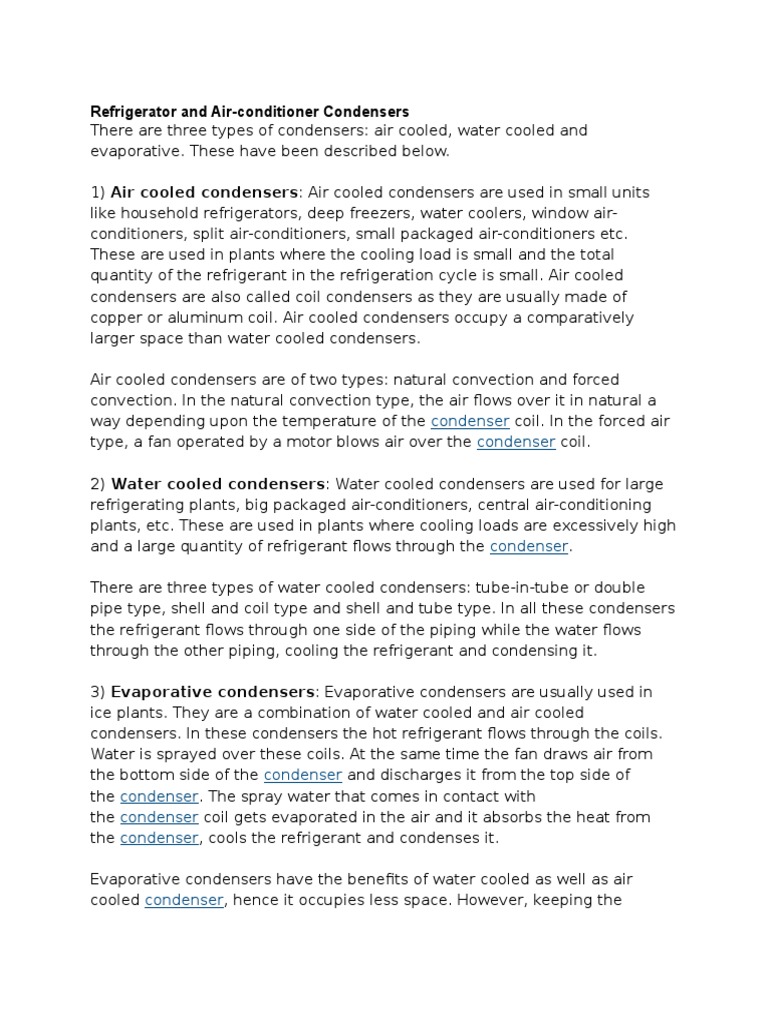 Refrigerator and Air-conditioner Condensers
There are three types of condensers: air cooled, water cooled and evaporative. These have been described below.

1) Air cooled condensers: Air cooled condensers are used in small units like household refrigerators, deep freezers, water coolers, window air-conditioners, split air-conditioners, small packaged air-conditioners etc. These are used in plants where the cooling load is small and the total quantity of the refrigerant in the refrigeration cycle is small. Air cooled condensers are also called coil condensers as they are usually made of copper or aluminum coil. Air cooled condensers occupy a comparatively larger space than water cooled condensers.

Air cooled condensers are of two types: natural convection and forced convection. In the natural convection type, the air flows over it in natural a way depending upon the temperature of the condenser coil. In the forced air type, a fan operated by a motor blows air over the condenser coil.

2) Water cooled condensers: Water cooled condensers are used for large refrigerating plants, big packaged air-conditioners, central air-conditioning plants, etc. These are used in plants where cooling loads are excessively high and a large quantity of refrigerant flows through the condenser.

There are three types of water cooled condensers: tube-in-tube or double pipe type, shell and coil type and shell and tube type. In all these condensers the refrigerant flows through one side of the piping while the water flows through the other piping, cooling the refrigerant and condensing it.

3) Evaporative condensers: Evaporative condensers are usually used in ice plants. They are a combination of water cooled and air cooled condensers. In these condensers the hot refrigerant flows through the coils. Water is sprayed over these coils. At the same time the fan draws air from the bottom side of the condenser and discharges it from the top side of the condenser. The spray water that comes in contact with the condenser coil gets evaporated in the air and it absorbs the heat from the condenser, cools the refrigerant and condenses it.

Evaporative condensers have the benefits of water cooled as well as air cooled condenser, hence it occupies less space. However, keeping the